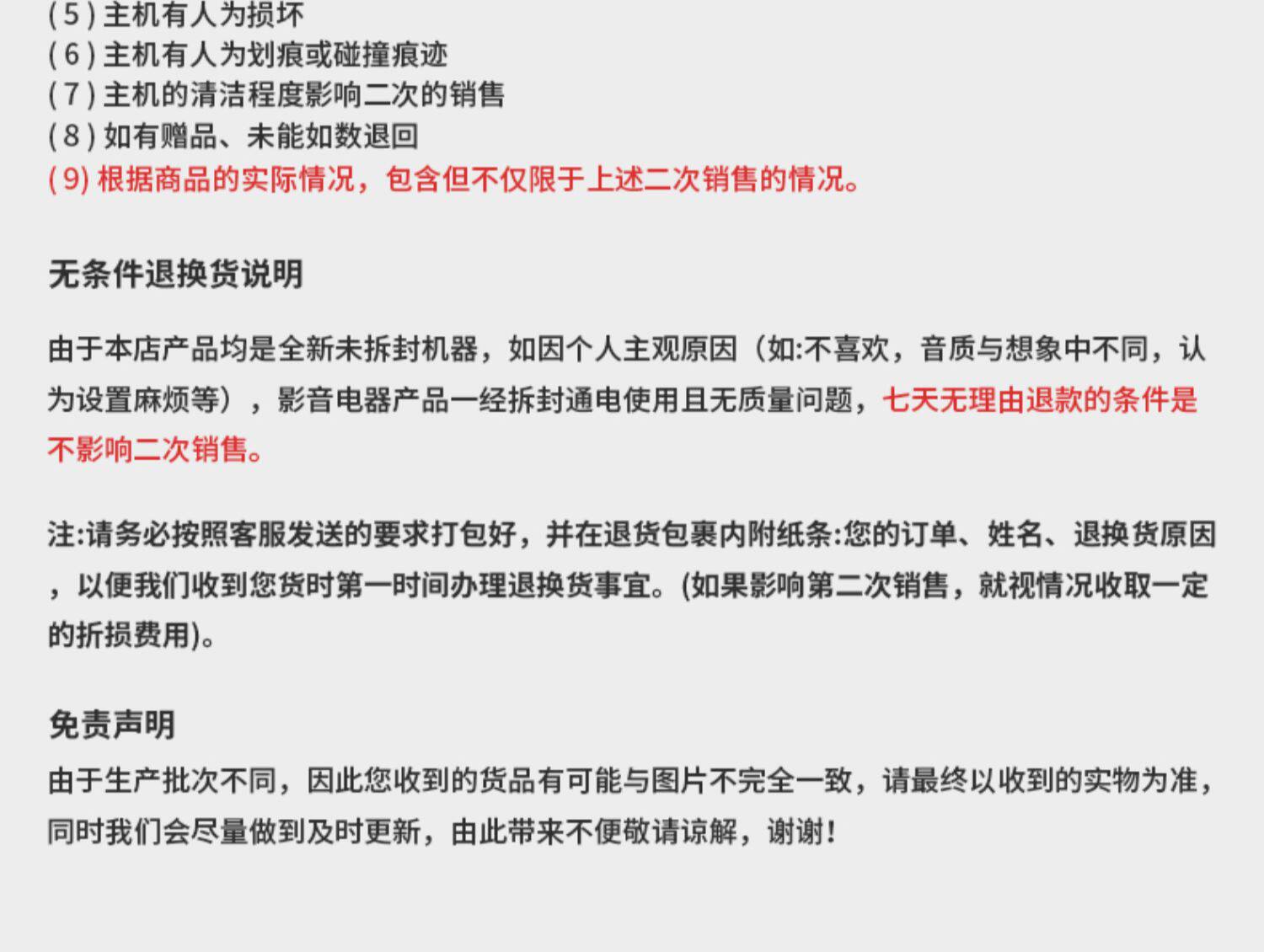 (5)主机有人为损坏
(6)主机有人为划痕或碰撞痕迹
(7)主机的清洁程度影响二次的销售
(8)如有赠品、未能如数退回
(9)根据商品的实际情况，包含但不仅限于上述二次销售的情况。

无条件退换货说明

由于本店产品均是全新未拆封机器，如因个人主观原因（如:不喜欢，音质与想象中不同，认为设置麻烦等），影音电器产品一经拆封通电使用且无质量问题，七天无理由退款的条件是不影响二次销售。

注:请务必按照客服发送的要求打包好，并在退货包裹内附纸条:您的订单、姓名、退换货原因，以便我们收到您货时第一时间办理退换货事宜。(如果影响第二次销售，就视情况收取一定的折损费用)。

免责声明

由于生产批次不同，因此您收到的货品有可能与图片不完全一致，请最终以收到的实物为准，同时我们会尽量做到及时更新，由此带来不便敬请谅解，谢谢！